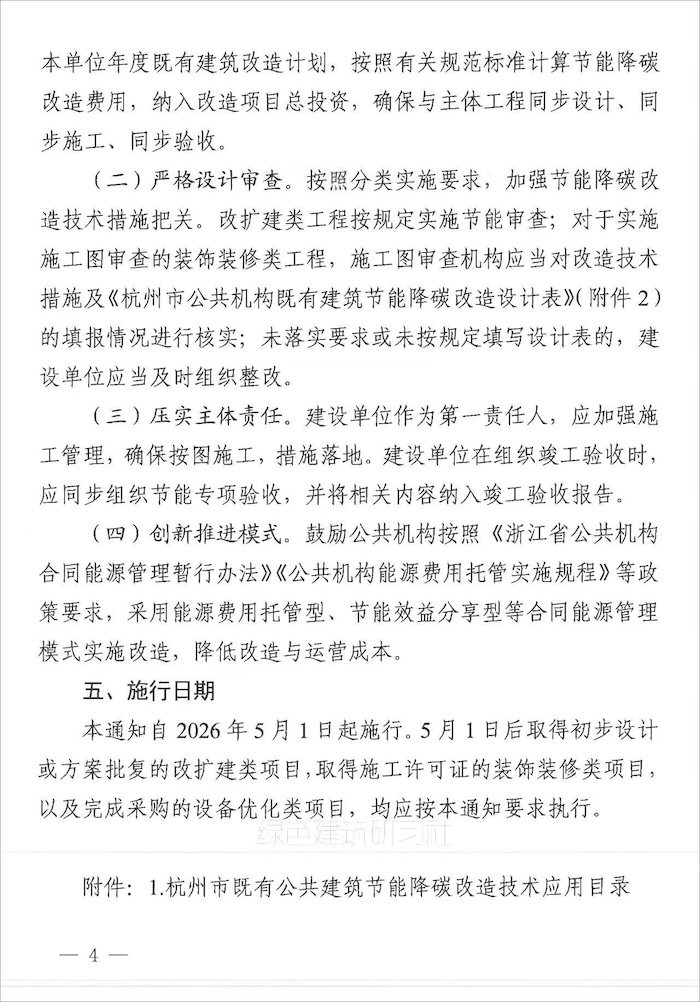 本单位年度既有建筑改造计划，按照有关规范标准计算节能降碳改造费用，纳入改造项目总投资，确保与主体工程同步设计、同步施工、同步验收。

（二）严格设计审查。按照分类实施要求，加强节能降碳改造技术措施把关。改扩建类工程按规定实施节能审查；对于实施施工图审查的装饰装修类工程，施工图审查机构应当对改造技术措施及《杭州市公共机构既有建筑节能降碳改造设计表》（附件2）的填报情况进行核实；未落实要求或未按规定填写设计表的，建设单位应当及时组织整改。

（三）压实主体责任。建设单位作为第一责任人，应加强施工管理，确保按图施工，措施落地。建设单位在组织竣工验收时，应同步组织节能专项验收，并将相关内容纳入竣工验收报告。

（四）创新推进模式。鼓励公共机构按照《浙江省公共机构合同能源管理暂行办法》《公共机构能源费用托管实施规程》等政策要求，采用能源费用托管型、节能效益分享型等合同能源管理模式实施改造，降低改造与运营成本。

五、施行日期

本通知自2026年5月1日起施行。5月1日后取得初步设计或方案批复的改扩建类项目，取得施工许可证的装饰装修类项目，以及完成采购的设备优化类项目，均应按本通知要求执行。

附件：1.杭州市既有公共建筑节能降碳改造技术应用目录

— 4 —

绿色建筑研习社